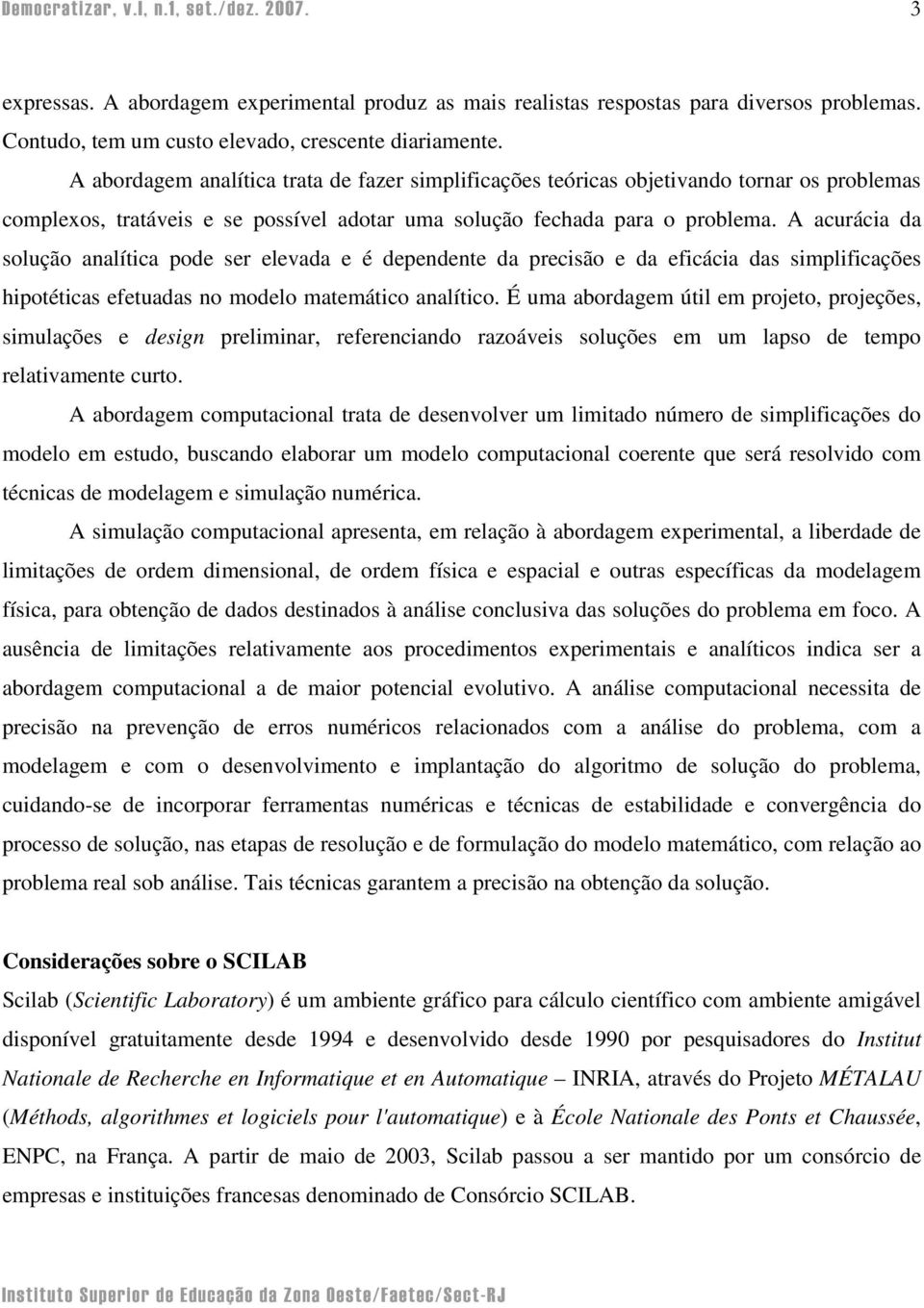 Democratizar, v.I, n.1, set./dez. 2007.

3

expressas. A abordagem experimental produz as mais realistas respostas para diversos problemas. Contudo, tem um custo elevado, crescente diariamente.

A abordagem analítica trata de fazer simplificações teóricas objetivando tornar os problemas complexos, tratáveis e se possível adotar uma solução fechada para o problema. A acurácia da solução analítica pode ser elevada e é dependente da precisão e da eficácia das simplificações hipotéticas efetuadas no modelo matemático analítico. É uma abordagem útil em projeto, projeções, simulações e design preliminar, referenciando razoáveis soluções em um lapso de tempo relativamente curto.

A abordagem computacional trata de desenvolver um limitado número de simplificações do modelo em estudo, buscando elaborar um modelo computacional coerente que será resolvido com técnicas de modelagem e simulação numérica.

A simulação computacional apresenta, em relação à abordagem experimental, a liberdade de limitações de ordem dimensional, de ordem física e espacial e outras específicas da modelagem física, para obtenção de dados destinados à análise conclusiva das soluções do problema em foco. A ausência de limitações relativamente aos procedimentos experimentais e analíticos indica ser a abordagem computacional a de maior potencial evolutivo. A análise computacional necessita de precisão na prevenção de erros numéricos relacionados com a análise do problema, com a modelagem e com o desenvolvimento e implantação do algoritmo de solução do problema, cuidando-se de incorporar ferramentas numéricas e técnicas de estabilidade e convergência do processo de solução, nas etapas de resolução e de formulação do modelo matemático, com relação ao problema real sob análise. Tais técnicas garantem a precisão na obtenção da solução.

Considerações sobre o SCILAB

Scilab (Scientific Laboratory) é um ambiente gráfico para cálculo científico com ambiente amigável disponível gratuitamente desde 1994 e desenvolvido desde 1990 por pesquisadores do Institut Nationale de Recherche en Informatique et en Automatique – INRIA, através do Projeto MÉTALAU (Méthods, algorithmes et logiciels pour l'automatique) e à École Nationale des Ponts et Chaussée, ENPC, na França. A partir de maio de 2003, Scilab passou a ser mantido por um consórcio de empresas e instituições francesas denominado de Consórcio SCILAB.

Instituto Superior de Educação da Zona Oeste/Faetec/Sect-RJ